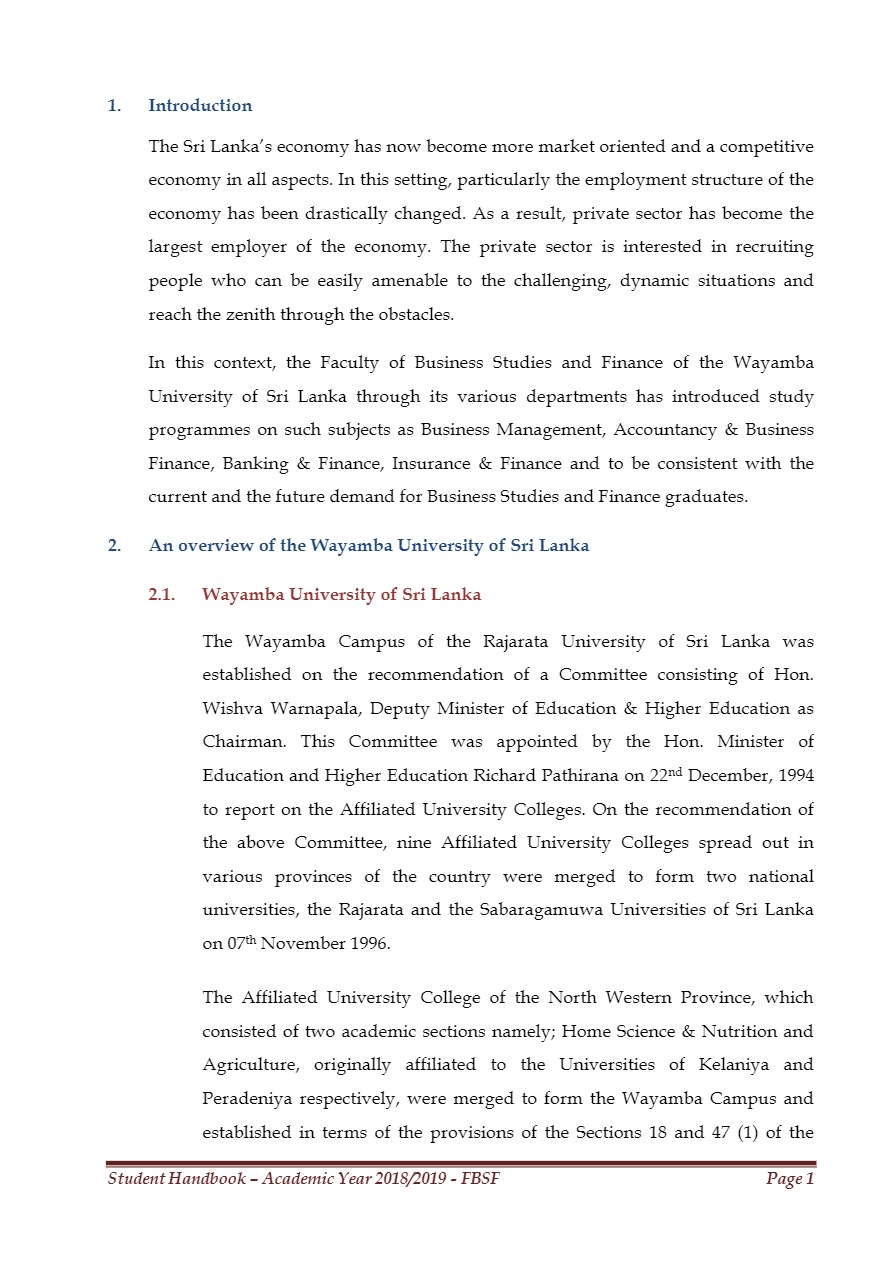 1. Introduction

The Sri Lanka's economy has now become more market oriented and a competitive economy in all aspects. In this setting, particularly the employment structure of the economy has been drastically changed. As a result, private sector has become the largest employer of the economy. The private sector is interested in recruiting people who can be easily amenable to the challenging, dynamic situations and reach the zenith through the obstacles.

In this context, the Faculty of Business Studies and Finance of the Wayamba University of Sri Lanka through its various departments has introduced study programmes on such subjects as Business Management, Accountancy & Business Finance, Banking & Finance, Insurance & Finance and to be consistent with the current and the future demand for Business Studies and Finance graduates.

2. An overview of the Wayamba University of Sri Lanka

2.1. Wayamba University of Sri Lanka

The Wayamba Campus of the Rajarata University of Sri Lanka was established on the recommendation of a Committee consisting of Hon. Wishva Warnapala, Deputy Minister of Education & Higher Education as Chairman. This Committee was appointed by the Hon. Minister of Education and Higher Education Richard Pathirana on 22$^{nd}$ December, 1994 to report on the Affiliated University Colleges. On the recommendation of the above Committee, nine Affiliated University Colleges spread out in various provinces of the country were merged to form two national universities, the Rajarata and the Sabaragamuwa Universities of Sri Lanka on 07$^{th}$ November 1996.

The Affiliated University College of the North Western Province, which consisted of two academic sections namely; Home Science & Nutrition and Agriculture, originally affiliated to the Universities of Kelaniya and Peradeniya respectively, were merged to form the Wayamba Campus and established in terms of the provisions of the Sections 18 and 47 (1) of the

Student Handbook – Academic Year 2018/2019 - FBSF Page 1